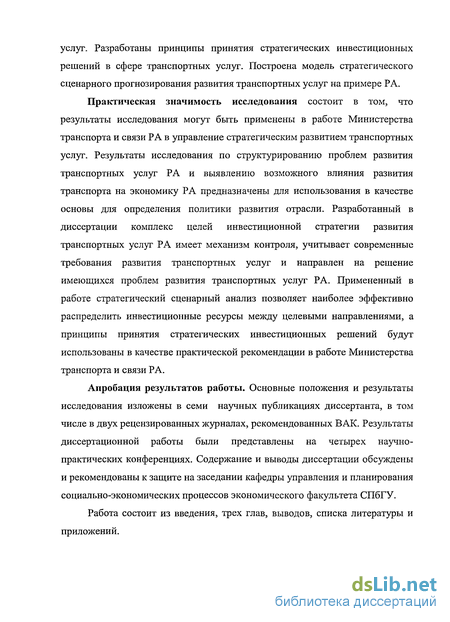 услуг. Разработаны принципы принятия стратегических инвестиционных решений в сфере транспортных услуг. Построена модель стратегического сценарного прогнозирования развития транспортных услуг на примере РА.

Практическая значимость исследования состоит в том, что результаты исследования могут быть применены в работе Министерства транспорта и связи РА в управление стратегическим развитием транспортных услуг. Результаты исследования по структурированию проблем развития транспортных услуг РА и выявлению возможного влияния развития транспорта на экономику РА предназначены для использования в качестве основы для определения политики развития отрасли. Разработанный в диссертации комплекс целей инвестиционной стратегии развития транспортных услуг РА имеет механизм контроля, учитывает современные требования развития транспортных услуг и направлен на решение имеющихся проблем развития транспортных услуг РА. Примененный в работе стратегический сценарный анализ позволяет наиболее эффективно распределить инвестиционные ресурсы между целевыми направлениями, а принципы принятия стратегических инвестиционных решений будут использованы в качестве практической рекомендации в работе Министерства транспорта и связи РА.

Апробация результатов работы. Основные положения и результаты исследования изложены в семи научных публикациях диссертанта, в том числе в двух рецензированных журналах, рекомендованных ВАК. Результаты диссертационной работы были представлены на четырех научно-практических конференциях. Содержание и выводы диссертации обсуждены и рекомендованы к защите на заседании кафедры управления и планирования социально-экономических процессов экономического факультета СПбГУ.

Работа состоит из введения, трех глав, выводов, списка литературы и приложений.

dsLib.net
библиотека диссертаций